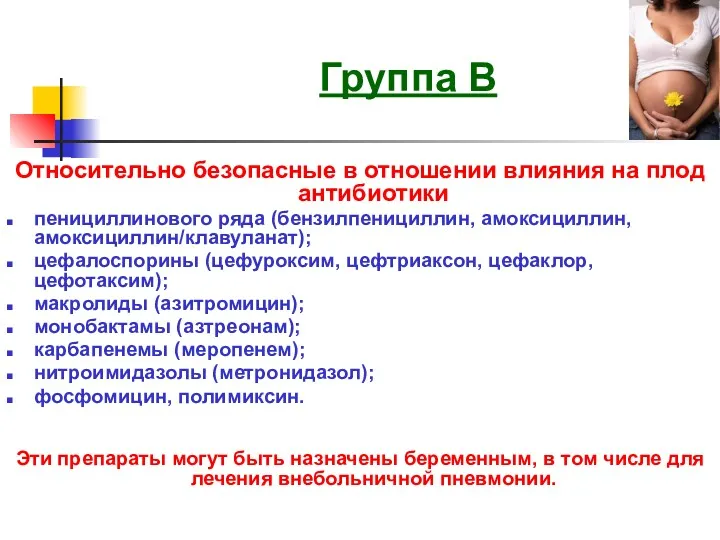 Группа В

Относительно безопасные в отношении влияния на плод антибиотики

- пенициллинового ряда (бензилпенициллин, амоксициллин, амоксициллин/клавуланат);
- цефалоспорины (цефуроксим, цефтриаксон, цефаклор, цефотаксим);
- макролиды (азитромицин);
- монобактамы (азтреонам);
- карбапенемы (меропенем);
- нитроимидазолы (метронидазол);
- фосфомицин, полимиксин.

Эти препараты могут быть назначены беременным, в том числе для лечения внебольничной пневмонии.